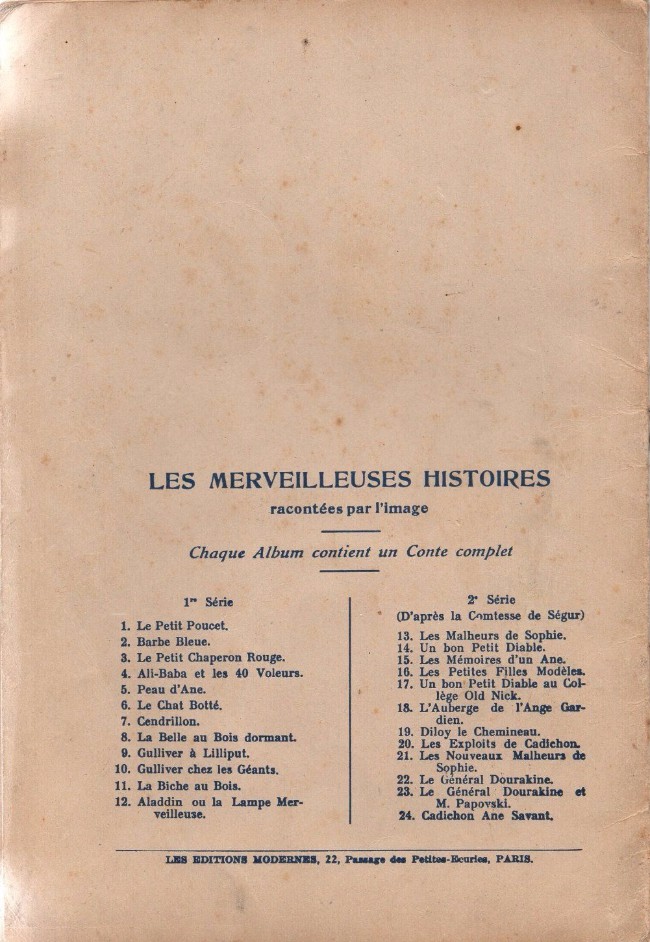 LES MERVEILLEUSES HISTOIRES

racontées par l'image

Chaque Album contient un Conte complet

1re Série

1. Le Petit Poucet.
2. Barbe Bleue.
3. Le Petit Chaperon Rouge.
4. Ali-Baba et les 40 Voleurs.
5. Peau d'Ane.
6. Le Chat Botté.
7. Cendrillon.
8. La Belle au Bois dormant.
9. Gulliver à Lilliput.
10. Gulliver chez les Géants.
11. La Biche au Bois.
12. Aladdin ou la Lampe Merveilleuse.

2e Série
(D'après la Comtesse de Ségur)

13. Les Malheurs de Sophie.
14. Un bon Petit Diable.
15. Les Mémoires d'un Ane.
16. Les Petites Filles Modèles.
17. Un bon Petit Diable au Collège Old Nick.
18. L'Auberge de l'Ange Gardien.
19. Diloy le Chemineau.
20. Les Exploits de Cadichon.
21. Les Nouveaux Malheurs de Sophie.
22. Le Général Dourakine.
23. Le Général Dourakine et M. Papovski.
24. Cadichon Ane Savant.

LES EDITIONS MODERNES, 22, Passage des Petites-Ecuries, PARIS.